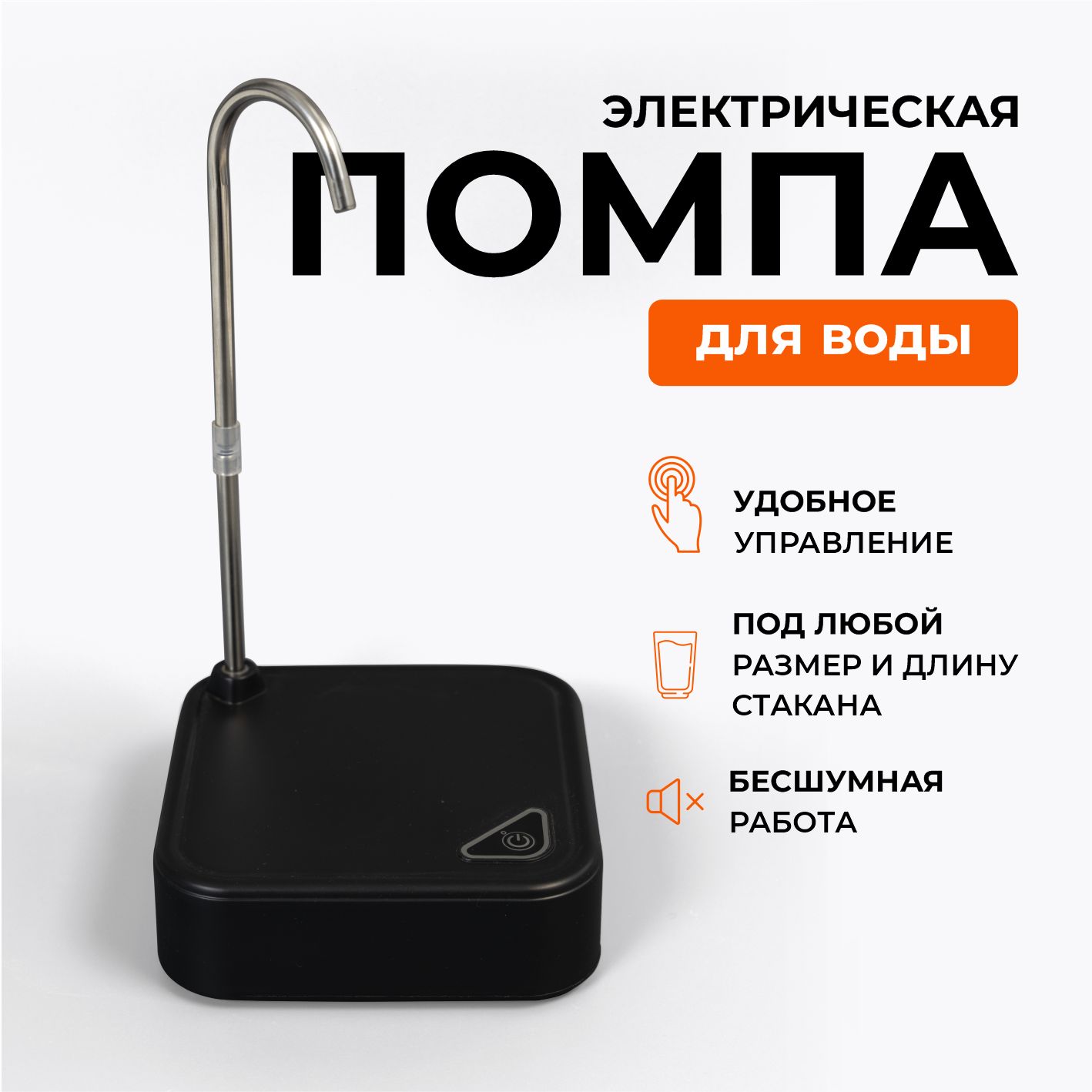 ЭЛЕКТРИЧЕСКАЯ
ПОМПА
ДЛЯ ВОДЫ

УДОБНОЕ УПРАВЛЕНИЕ

ПОД ЛЮБОЙ РАЗМЕР И ДЛИНУ СТАКАНА

БЕСШУМНАЯ РАБОТА